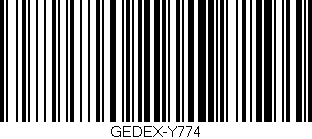 GEDEX-Y774